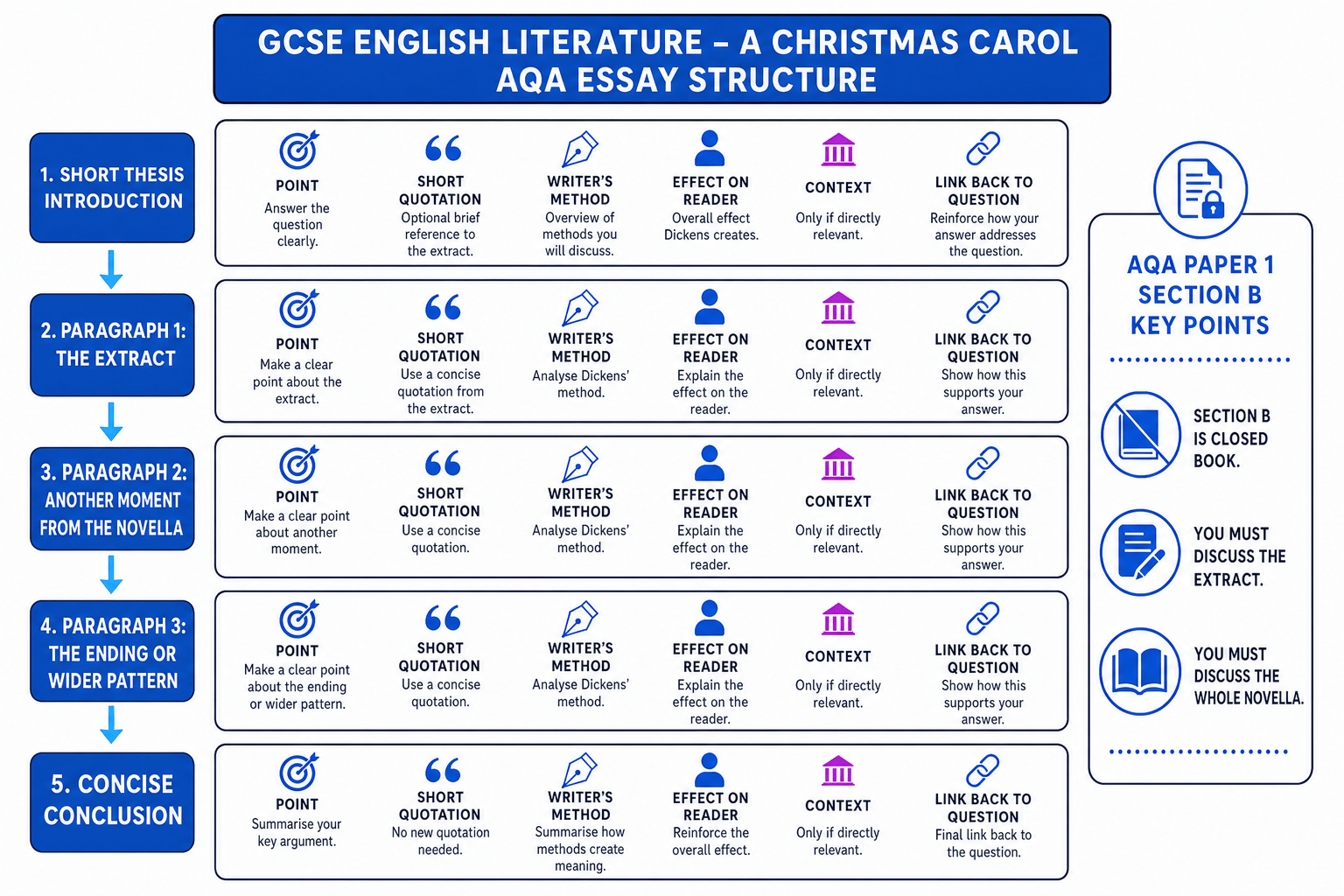 GCSE ENGLISH LITERATURE – A CHRISTMAS CAROL
AQA ESSAY STRUCTURE

1. SHORT THESIS INTRODUCTION

POINT
Answer the question clearly.

SHORT QUOTATION
Optional brief reference to the extract.

WRITER'S METHOD
Overview of methods you will discuss.

EFFECT ON READER
Overall effect Dickens creates.

CONTEXT
Only if directly relevant.

LINK BACK TO QUESTION
Reinforce how your answer addresses the question.

2. PARAGRAPH 1: THE EXTRACT

POINT
Make a clear point about the extract.

SHORT QUOTATION
Use a concise quotation from the extract.

WRITER'S METHOD
Analyse Dickens' method.

EFFECT ON READER
Explain the effect on the reader.

CONTEXT
Only if directly relevant.

LINK BACK TO QUESTION
Show how this supports your answer.

3. PARAGRAPH 2: ANOTHER MOMENT FROM THE NOVELLA

POINT
Make a clear point about another moment.

SHORT QUOTATION
Use a concise quotation.

WRITER'S METHOD
Analyse Dickens' method.

EFFECT ON READER
Explain the effect on the reader.

CONTEXT
Only if directly relevant.

LINK BACK TO QUESTION
Show how this supports your answer.

4. PARAGRAPH 3: THE ENDING OR WIDER PATTERN

POINT
Make a clear point about the ending or wider pattern.

SHORT QUOTATION
Use a concise quotation.

WRITER'S METHOD
Analyse Dickens' method.

EFFECT ON READER
Explain the effect on the reader.

CONTEXT
Only if directly relevant.

LINK BACK TO QUESTION
Show how this supports your answer.

5. CONCISE CONCLUSION

POINT
Summarise your key argument.

SHORT QUOTATION
No new quotation needed.

WRITER'S METHOD
Summarise how methods create meaning.

EFFECT ON READER
Reinforce the overall effect.

CONTEXT
Only if directly relevant.

LINK BACK TO QUESTION
Final link back to the question.

AQA PAPER 1 SECTION B KEY POINTS

SECTION B IS CLOSED BOOK.

YOU MUST DISCUSS THE EXTRACT.

YOU MUST DISCUSS THE WHOLE NOVELLA.